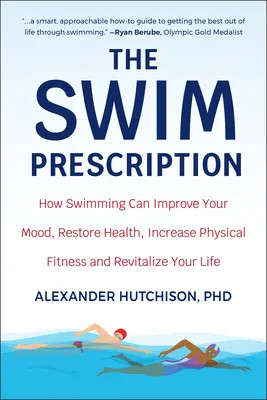 "...a smart, approachable how-to guide to getting the best out of life through swimming." —Ryan Berube, Olympic Gold Medalist

THE SWIM PRESCRIPTION

How Swimming Can Improve Your Mood, Restore Health, Increase Physical Fitness and Revitalize Your Life

ALEXANDER HUTCHISON, PHD